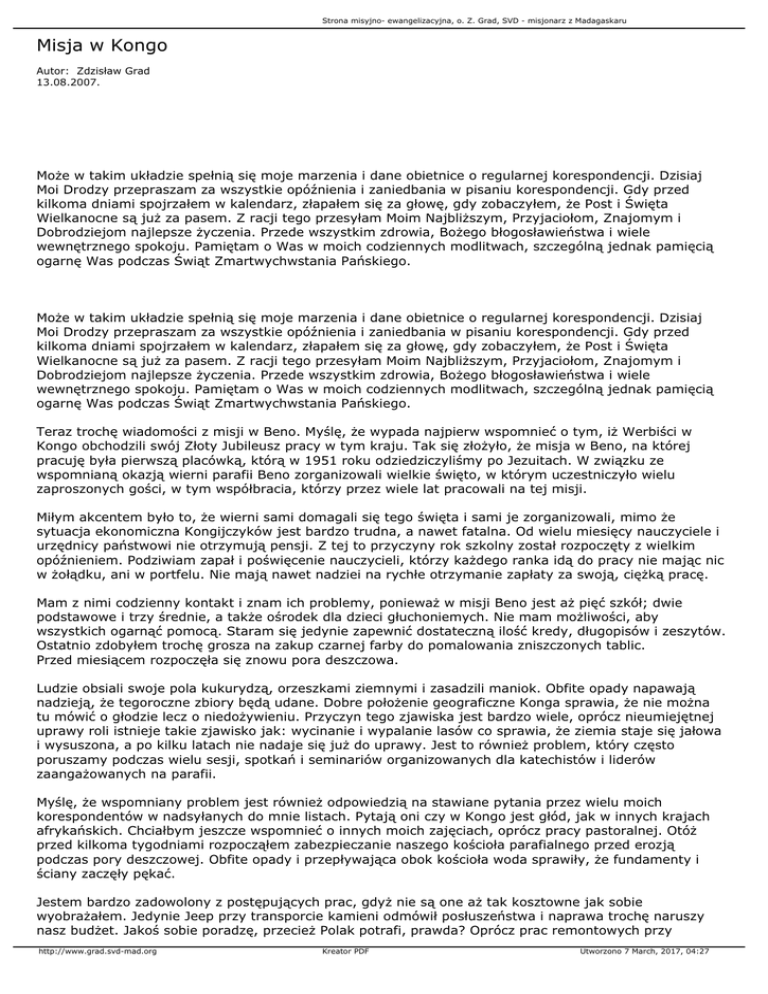 Strona misyjno- ewangelizacyjna, o. Z. Grad, SVD - misjonarz z Madagaskaru

Misja w Kongo

Autor: Zdzisław Grad
13.08.2007.

Może w takim układzie spełnią się moje marzenia i dane obietnice o regularnej korespondencji. Dzisiaj Moi Drodzy przepraszam za wszystkie opóźnienia i zaniedbania w pisaniu korespondencji. Gdy przed kilkoma dniami spojrzałem w kalendarz, złapałem się za głowę, gdy zobaczyłem, że Post i Święta Wielkanocne są już za pasem. Z racji tego przesyłam Moim Najbliższym, Przyjaciołom, Znajomym i Dobrodziejom najlepsze życzenia. Przede wszystkim zdrowia, Bożego błogosławieństwa i wiele wewnętrznego spokoju. Pamiętam o Was w moich codziennych modlitwach, szczególną jednak pamięcią ogarnę Was podczas Świąt Zmartwychwstania Pańskiego.

Może w takim układzie spełnią się moje marzenia i dane obietnice o regularnej korespondencji. Dzisiaj Moi Drodzy przepraszam za wszystkie opóźnienia i zaniedbania w pisaniu korespondencji. Gdy przed kilkoma dniami spojrzałem w kalendarz, złapałem się za głowę, gdy zobaczyłem, że Post i Święta Wielkanocne są już za pasem. Z racji tego przesyłam Moim Najbliższym, Przyjaciołom, Znajomym i Dobrodziejom najlepsze życzenia. Przede wszystkim zdrowia, Bożego błogosławieństwa i wiele wewnętrznego spokoju. Pamiętam o Was w moich codziennych modlitwach, szczególną jednak pamięcią ogarnę Was podczas Świąt Zmartwychwstania Pańskiego.

Teraz trochę wiadomości z misji w Beno. Myślę, że wypada najpierw wspomnieć o tym, iż Werbiści w Kongo obchodzili swój Złoty Jubileusz pracy w tym kraju. Tak się złożyło, że misja w Beno, na której pracuję była pierwszą placówką, którą w 1951 roku odziedziczyliśmy po Jezuitach. W związku ze wspomnianą okazją wierni parafii Beno zorganizowali wielkie święto, w którym uczestniczyło wielu zaproszonych gości, w tym współbracia, którzy przez wiele lat pracowali na tej misji.

Miłym akcentem było to, że wierni sami domagali się tego święta i sami je zorganizowali, mimo że sytuacja ekonomiczna Kongijczyków jest bardzo trudna, a nawet fatalna. Od wielu miesięcy nauczyciele i urzędnicy państwowi nie otrzymują pensji. Z tej to przyczyny rok szkolny został rozpoczęty z wielkim opóźnieniem. Podziwiam zapał i poświęcenie nauczycieli, którzy każdego ranka idą do pracy nie mając nic w żołądku, ani w portfelu. Nie mają nawet nadziei na rychłe otrzymanie zapłaty za swoją, ciężką pracę.

Mam z nimi codzienny kontakt i znam ich problemy, ponieważ w misji Beno jest aż pięć szkół; dwie podstawowe i trzy średnie, a także ośrodek dla dzieci głuchoniemych. Nie mam możliwości, aby wszystkich ogarnąć pomocą. Staram się jedynie zapewnić dostateczną ilość kredy, długopisów i zeszytów. Ostatnio zdobyłem trochę grosza na zakup czarnej farby do pomalowania zniszczonych tablic. Przed miesiącem rozpoczęła się znowu pora deszczowa.

Ludzie obsiali swoje pola kukurydzą, orzeszkami ziemnymi i zasadzili maniok. Obfite opady napawają nadzieją, że tegoroczne zbiory będą udane. Dobre położenie geograficzne Konga sprawia, że nie można tu mówić o głodzie lecz o niedożywieniu. Przyczyn tego zjawiska jest bardzo wiele, oprócz nieumiejętnej uprawy roli istnieje takie zjawisko jak: wycinanie i wypalanie lasów co sprawia, że ziemia staje się jałowa i wysuszona, a po kilku latach nie nadaje się już do uprawy. Jest to również problem, który często poruszamy podczas wielu sesji, spotkań i seminariów organizowanych dla katechistów i liderów zaangażowanych na parafii.

Myślę, że wspomniany problem jest również odpowiedzią na stawiane pytania przez wielu moich korespondentów w nadsyłanych do mnie listach. Pytają oni czy w Kongo jest głód, jak w innych krajach afrykańskich. Chciałbym jeszcze wspomnieć o innych moich zajęciach, oprócz pracy pastoralnej. Otóż przed kilkoma tygodniami rozpocząłem zabezpieczanie naszego kościoła parafialnego przed erozją podczas pory deszczowej. Obfite opady i przepływająca obok kościoła woda sprawiły, że fundamenty i ściany zaczęły pękać.

Jestem bardzo zadowolony z postępujących prac, gdyż nie są one aż tak kosztowne jak sobie wyobrażałem. Jedynie Jeep przy transporcie kamieni odmówił posłuszeństwa i naprawa trochę naruszy nasz budżet. Jakoś sobie poradzę, przecież Polak potrafi, prawda? Oprócz prac remontowych przy

http://www.grad.svd-mad.org Kreator PDF Utworzono 7 March, 2017, 04:27